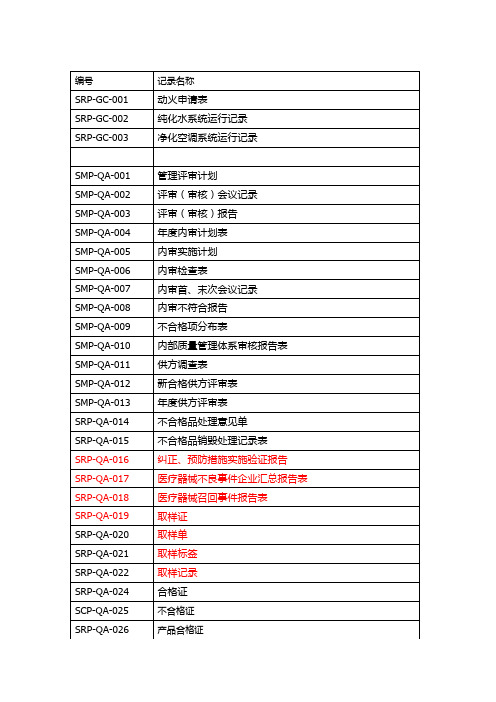 | 编号 | 记录名称 |
|---|---|
| SRP-GC-001 | 动火申请表 |
| SRP-GC-002 | 纯化水系统运行记录 |
| SRP-GC-003 | 净化空调系统运行记录 |
| | |
| SMP-QA-001 | 管理评审计划 |
| SMP-QA-002 | 评审（审核）会议记录 |
| SMP-QA-003 | 评审（审核）报告 |
| SMP-QA-004 | 年度内审计划表 |
| SMP-QA-005 | 内审实施计划 |
| SMP-QA-006 | 内审检查表 |
| SMP-QA-007 | 内审首、末次会议记录 |
| SMP-QA-008 | 内审不符合报告 |
| SMP-QA-009 | 不合格项分布表 |
| SMP-QA-010 | 内部质量管理体系审核报告表 |
| SMP-QA-011 | 供方调查表 |
| SMP-QA-012 | 新合格供方评审表 |
| SMP-QA-013 | 年度供方评审表 |
| SRP-QA-014 | 不合格品处理意见单 |
| SRP-QA-015 | 不合格品销毁处理记录表 |
| SRP-QA-016 | 纠正、预防措施实施验证报告 |
| SRP-QA-017 | 医疗器械不良事件企业汇总报告表 |
| SRP-QA-018 | 医疗器械召回事件报告表 |
| SRP-QA-019 | 取样证 |
| SRP-QA-020 | 取样单 |
| SRP-QA-021 | 取样标签 |
| SRP-QA-022 | 取样记录 |
| SRP-QA-024 | 合格证 |
| SCP-QA-025 | 不合格证 |
| SRP-QA-026 | 产品合格证 |